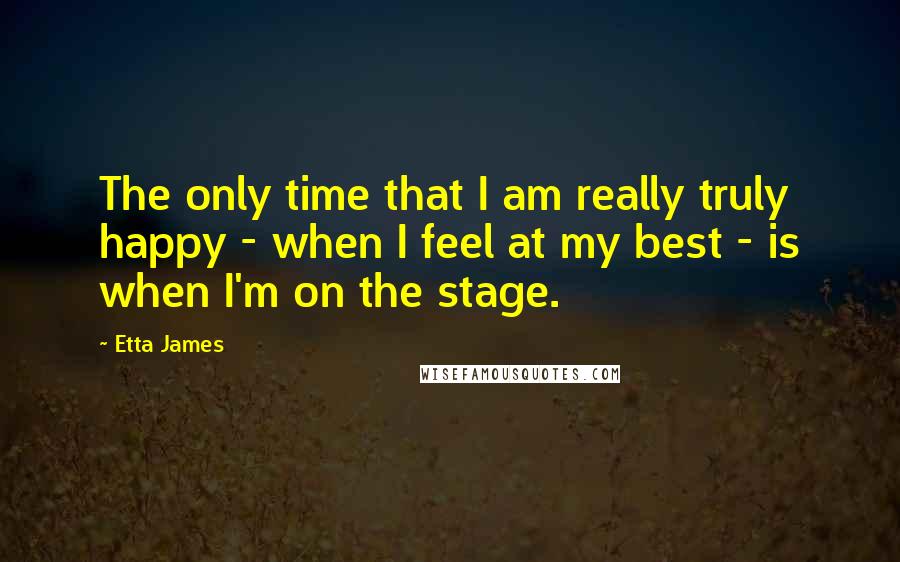 The only time that I am really truly happy - when I feel at my best - is when I'm on the stage.

- Etta James

WISEFAMOUSQUOTES.COM